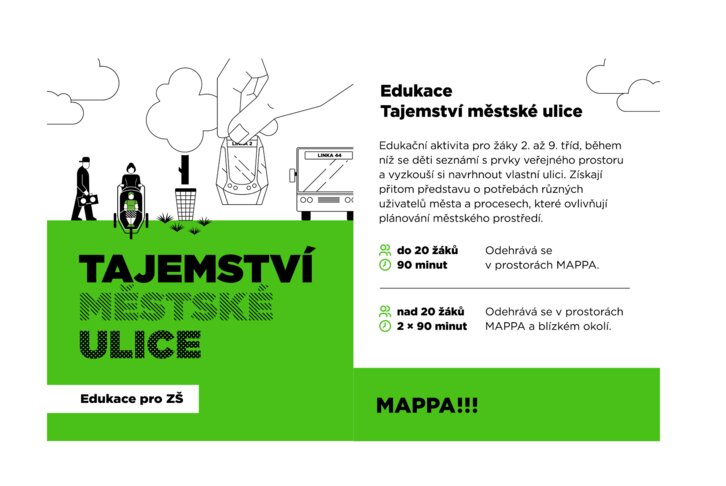 LINKA 2

LINKA 44

TAJEMSTVÍ MĚSTSKÉ ULICE

Edukace pro ZŠ

Edukace
Tajemství městské ulice

Edukační aktivita pro žáky 2. až 9. tříd, během níž se děti seznámí s prvky veřejného prostoru a vyzkouší si navrhnout vlastní ulici. Získají přitom představu o potřebách různých uživatelů města a procesech, které ovlivňují plánování městského prostředí.

do 20 žáků
90 minut

Odehrává se v prostorách MAPPA.

nad 20 žáků
2 × 90 minut

Odehrává se v prostorách MAPPA a blízkém okolí.

MAPPA!!!